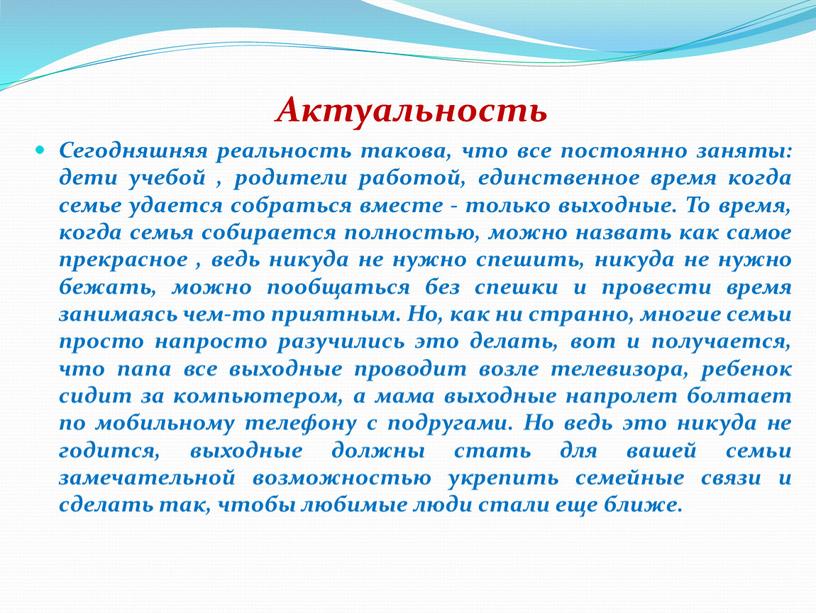 Актуальность

Сегодняшняя реальность такова, что все постоянно заняты: дети учебой , родители работой, единственное время когда семье удается собраться вместе - только выходные. То время, когда семья собирается полностью, можно назвать как самое прекрасное , ведь никуда не нужно спешить, никуда не нужно бежать, можно пообщаться без спешки и провести время занимаясь чем-то приятным. Но, как ни странно, многие семьи просто напросто разучились это делать, вот и получается, что папа все выходные проводит возле телевизора, ребенок сидит за компьютером, а мама выходные напролет болтает по мобильному телефону с подругами. Но ведь это никуда не годится, выходные должны стать для вашей семьи замечательной возможностью укрепить семейные связи и сделать так, чтобы любимые люди стали еще ближе.